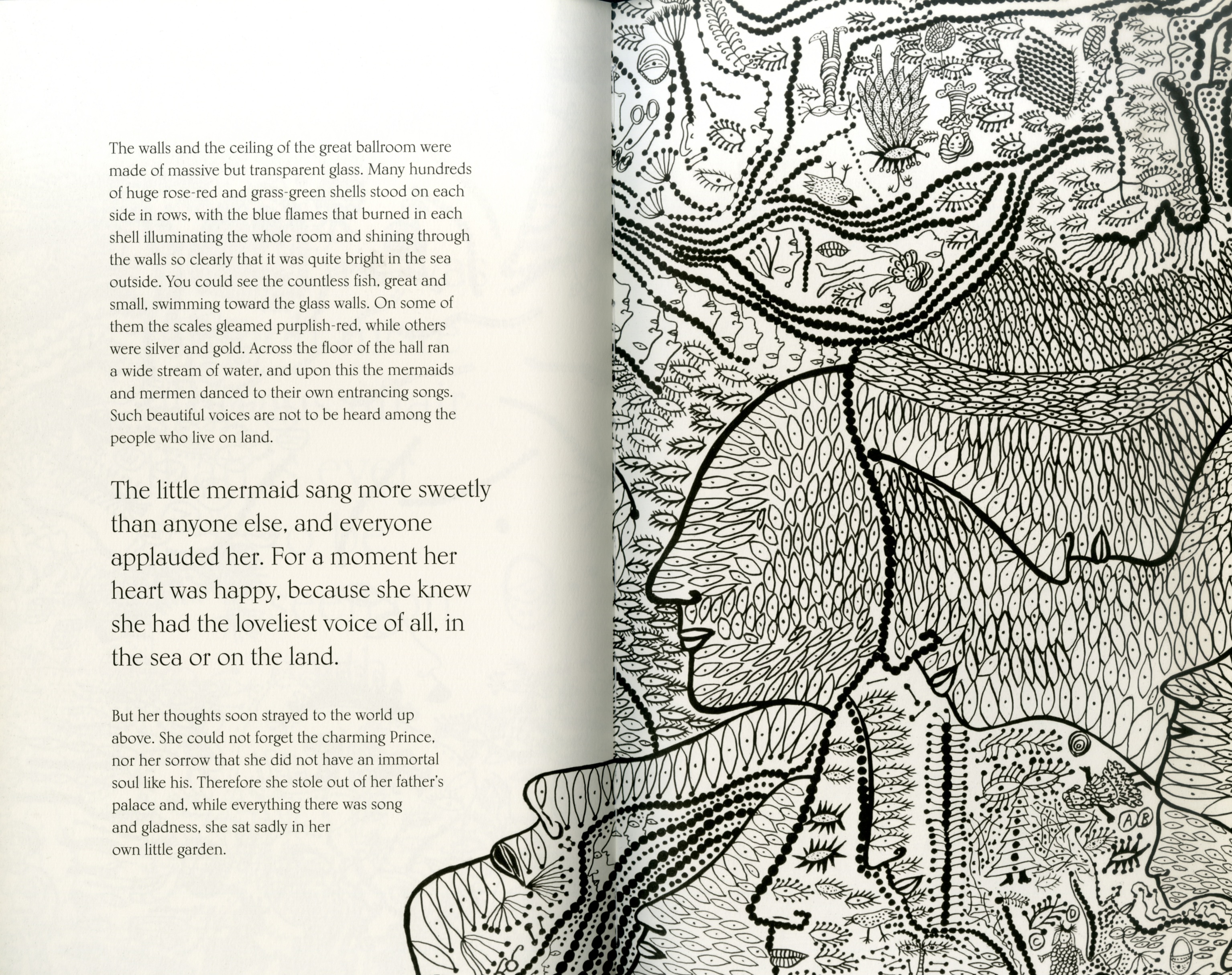 The walls and the ceiling of the great ballroom were made of massive but transparent glass. Many hundreds of huge rose-red and grass-green shells stood on each side in rows, with the blue flames that burned in each shell illuminating the whole room and shining through the walls so clearly that it was quite bright in the sea outside. You could see the countless fish, great and small, swimming toward the glass walls. On some of them the scales gleamed purplish-red, while others were silver and gold. Across the floor of the hall ran a wide stream of water, and upon this the mermaids and mermen danced to their own entrancing songs. Such beautiful voices are not to be heard among the people who live on land.

The little mermaid sang more sweetly than anyone else, and everyone applauded her. For a moment her heart was happy, because she knew she had the loveliest voice of all, in the sea or on the land.

But her thoughts soon strayed to the world up above. She could not forget the charming Prince, nor her sorrow that she did not have an immortal soul like his. Therefore she stole out of her father's palace and, while everything there was song and gladness, she sat sadly in her own little garden.

A B

C D